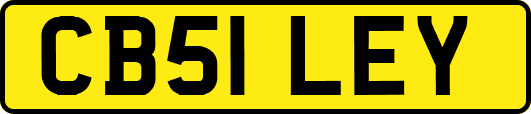 CB51 LEY